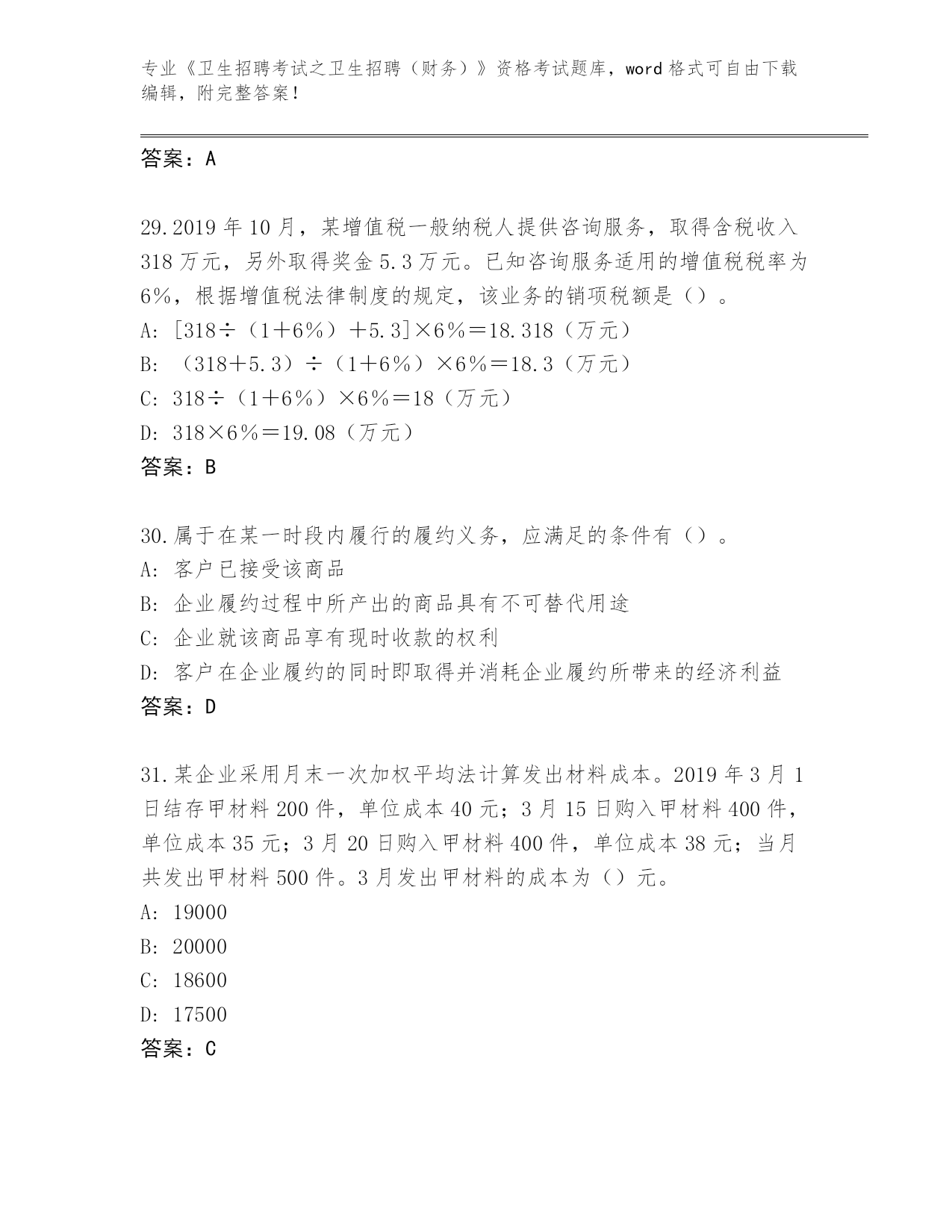 专业《卫生招聘考试之卫生招聘（财务）》资格考试题库，word 格式可自由下载编辑，附完整答案！

答案：A

29.2019 年 10 月，某增值税一般纳税人提供咨询服务，取得含税收入 318 万元，另外取得奖金 5.3 万元。已知咨询服务适用的增值税税率为 6%，根据增值税法律制度的规定，该业务的销项税额是（）。
A: [318÷（1+6%）+5.3]×6%=18.318（万元）
B: （318+5.3）÷（1+6%）×6%=18.3（万元）
C: 318÷（1+6%）×6%=18（万元）
D: 318×6%=19.08（万元）
答案：B

30.属于在某一时段内履行的履约义务，应满足的条件有（）。
A: 客户已接受该商品
B: 企业履约过程中所产出的商品具有不可替代用途
C: 企业就该商品享有现时收款的权利
D: 客户在企业履约的同时即取得并消耗企业履约所带来的经济利益
答案：D

31.某企业采用月末一次加权平均法计算发出材料成本。2019 年 3 月 1 日结存甲材料 200 件，单位成本 40 元；3 月 15 日购入甲材料 400 件，单位成本 35 元；3 月 20 日购入甲材料 400 件，单位成本 38 元；当月共发出甲材料 500 件。3 月发出甲材料的成本为（）元。
A: 19000
B: 20000
C: 18600
D: 17500
答案：C